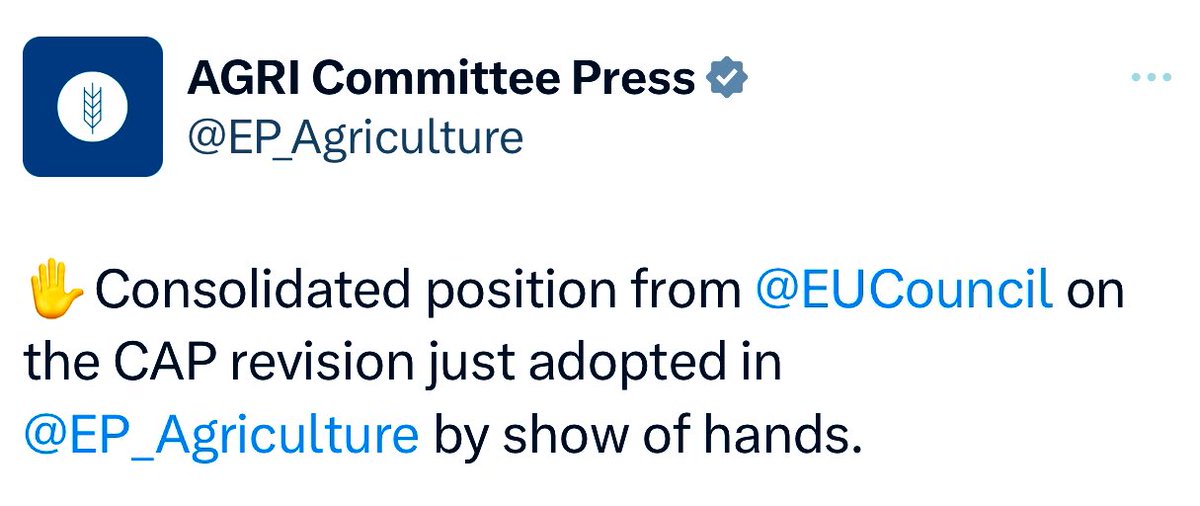 AGRI Committee Press
@EP_Agriculture

✋Consolidated position from @EUCouncil on the CAP revision just adopted in @EP_Agriculture by show of hands.